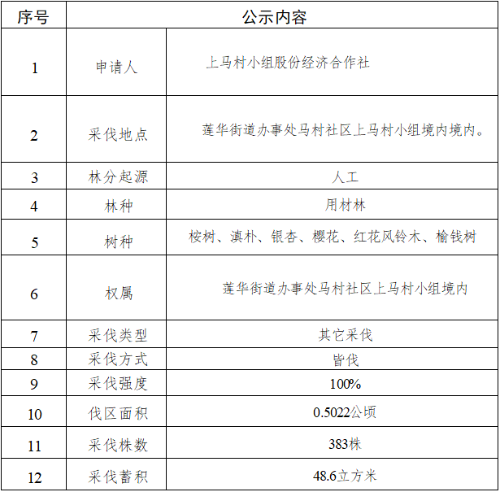 | 序号 | 公示内容 | |
|---|---|---|
| 1 | 申请人 | 上马村小组股份经济合作社 |
| 2 | 采伐地点 | 莲华街道办事处马村社区上马村小组境内境内。 |
| 3 | 林分起源 | 人工 |
| 4 | 林种 | 用材林 |
| 5 | 树种 | 桉树、滇朴、银杏、樱花、红花风铃木、榆钱树 |
| 6 | 权属 | 莲华街道办事处马村社区上马村小组境内 |
| 7 | 采伐类型 | 其它采伐 |
| 8 | 采伐方式 | 皆伐 |
| 9 | 采伐强度 | 100% |
| 10 | 伐区面积 | 0.5022公顷 |
| 11 | 采伐株数 | 383株 |
| 12 | 采伐蓄积 | 48.6立方米 |